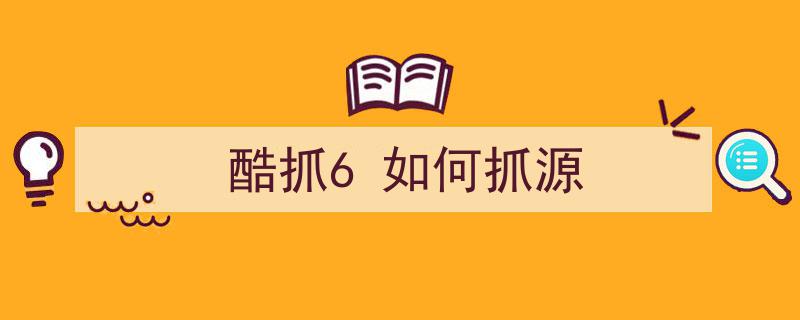 酷抓6 如何抓源